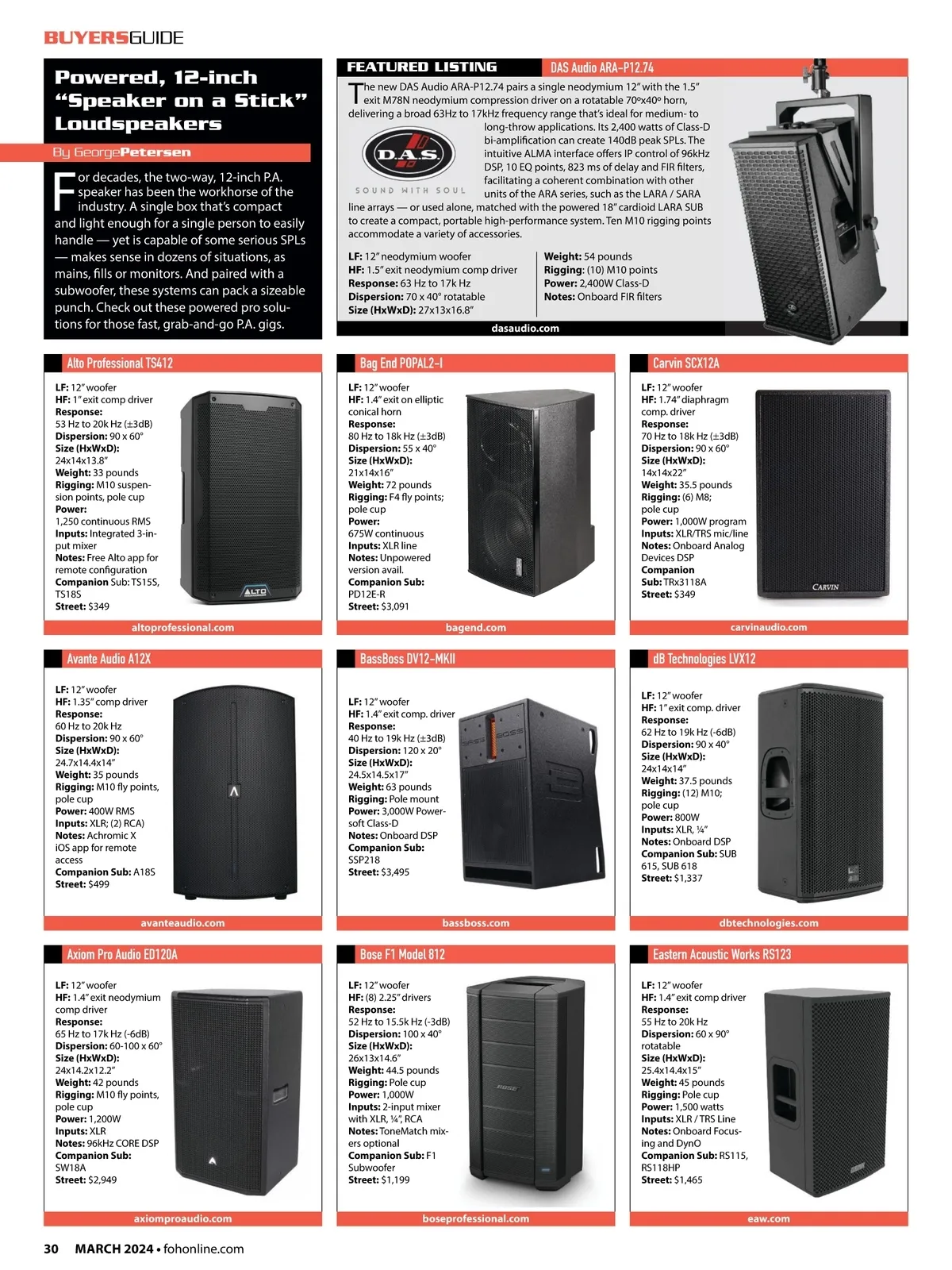 BUYERSGUIDE

Powered, 12-inch "Speaker on a Stick" Loudspeakers

By GeorgePetersen

For decades, the two-way, 12-inch P.A. speaker has been the workhorse of the industry. A single box that's compact and light enough for a single person to easily handle — yet is capable of some serious SPLs — makes sense in dozens of situations, as mains, fills or monitors. And paired with a subwoofer, these systems can pack a sizeable punch. Check out these powered pro solutions for those fast, grab-and-go P.A. gigs.

FEATURED LISTING DAS Audio ARA-P12.74

The new DAS Audio ARA-P12.74 pairs a single neodymium 12" with the 1.5" exit M78N neodymium compression driver on a rotatable 70ºx40º horn, delivering a broad 63Hz to 17kHz frequency range that's ideal for medium- to long-throw applications. Its 2,400 watts of Class-D bi-amplification can create 140dB peak SPLs. The intuitive ALMA interface offers IP control of 96kHz DSP, 10 EQ points, 823 ms of delay and FIR filters, facilitating a coherent combination with other units of the ARA series, such as the LARA / SARA line arrays — or used alone, matched with the powered 18" cardioid LARA SUB to create a compact, portable high-performance system. Ten M10 rigging points accommodate a variety of accessories.

D.A.S.
SOUND WITH SOUL

LF: 12" neodymium woofer
HF: 1.5" exit neodymium comp driver
Response: 63 Hz to 17k Hz
Dispersion: 70 x 40° rotatable
Size (HxWxD): 27x13x16.8"

Weight: 54 pounds
Rigging: (10) M10 points
Power: 2,400W Class-D
Notes: Onboard FIR filters

dasaudio.com

Alto Professional TS412

LF: 12" woofer
HF: 1" exit comp driver
Response: 53 Hz to 20k Hz (±3dB)
Dispersion: 90 x 60°
Size (HxWxD): 24x14x13.8"
Weight: 33 pounds
Rigging: M10 suspension points, pole cup
Power: 1,250 continuous RMS
Inputs: Integrated 3-input mixer
Notes: Free Alto app for remote configuration
Companion Sub: TS15S, TS18S
Street: $349

ALTO

altoprofessional.com

Bag End POPAL2-I

LF: 12" woofer
HF: 1.4" exit on elliptic conical horn
Response: 80 Hz to 18k Hz (±3dB)
Dispersion: 55 x 40°
Size (HxWxD): 21x14x16"
Weight: 72 pounds
Rigging: F4 fly points; pole cup
Power: 675W continuous
Inputs: XLR line
Notes: Unpowered version avail.
Companion Sub: PD12E-R
Street: $3,091

bagend.com

Carvin SCX12A

LF: 12" woofer
HF: 1.74" diaphragm comp. driver
Response: 70 Hz to 18k Hz (±3dB)
Dispersion: 90 x 60°
Size (HxWxD): 14x14x22"
Weight: 35.5 pounds
Rigging: (6) M8; pole cup
Power: 1,000W program
Inputs: XLR/TRS mic/line
Notes: Onboard Analog Devices DSP
Companion Sub: TRx3118A
Street: $349

CARVIN

carvinaudio.com

Avante Audio A12X

LF: 12" woofer
HF: 1.35" comp driver
Response: 60 Hz to 20k Hz
Dispersion: 90 x 60°
Size (HxWxD): 24.7x14.4x14"
Weight: 35 pounds
Rigging: M10 fly points, pole cup
Power: 400W RMS
Inputs: XLR; (2) RCA)
Notes: Achromic X iOS app for remote access
Companion Sub: A18S
Street: $499

avanteaudio.com

BassBoss DV12-MKII

LF: 12" woofer
HF: 1.4" exit comp. driver
Response: 40 Hz to 19k Hz (±3dB)
Dispersion: 120 x 20°
Size (HxWxD): 24.5x14.5x17"
Weight: 63 pounds
Rigging: Pole mount
Power: 3,000W Powersoft Class-D
Notes: Onboard DSP
Companion Sub: SSP218
Street: $3,495

BASSBOSS

bassboss.com

dB Technologies LVX12

LF: 12" woofer
HF: 1" exit comp. driver
Response: 62 Hz to 19k Hz (-6dB)
Dispersion: 90 x 40°
Size (HxWxD): 24x14x14"
Weight: 37.5 pounds
Rigging: (12) M10; pole cup
Power: 800W
Inputs: XLR, ¼"
Notes: Onboard DSP
Companion Sub: SUB 615, SUB 618
Street: $1,337

dbtechnologies.com

Axiom Pro Audio ED120A

LF: 12" woofer
HF: 1.4" exit neodymium comp driver
Response: 65 Hz to 17k Hz (-6dB)
Dispersion: 60-100 x 60°
Size (HxWxD): 24x14.2x12.2"
Weight: 42 pounds
Rigging: M10 fly points, pole cup
Power: 1,200W
Inputs: XLR
Notes: 96kHz CORE DSP
Companion Sub: SW18A
Street: $2,949

axiomproaudio.com

Bose F1 Model 812

LF: 12" woofer
HF: (8) 2.25" drivers
Response: 52 Hz to 15.5k Hz (-3dB)
Dispersion: 100 x 40°
Size (HxWxD): 26x13x14.6"
Weight: 44.5 pounds
Rigging: Pole cup
Power: 1,000W
Inputs: 2-input mixer with XLR, ¼", RCA
Notes: ToneMatch mixers optional
Companion Sub: F1 Subwoofer
Street: $1,199

BOSE

boseprofessional.com

Eastern Acoustic Works RS123

LF: 12" woofer
HF: 1.4" exit comp driver
Response: 55 Hz to 20k Hz
Dispersion: 60 x 90° rotatable
Size (HxWxD): 25.4x14.4x15"
Weight: 45 pounds
Rigging: Pole cup
Power: 1,500 watts
Inputs: XLR / TRS Line
Notes: Onboard Focusing and DynO
Companion Sub: RS115, RS118HP
Street: $1,465

eaw.com

30 MARCH 2024 • fohonline.com